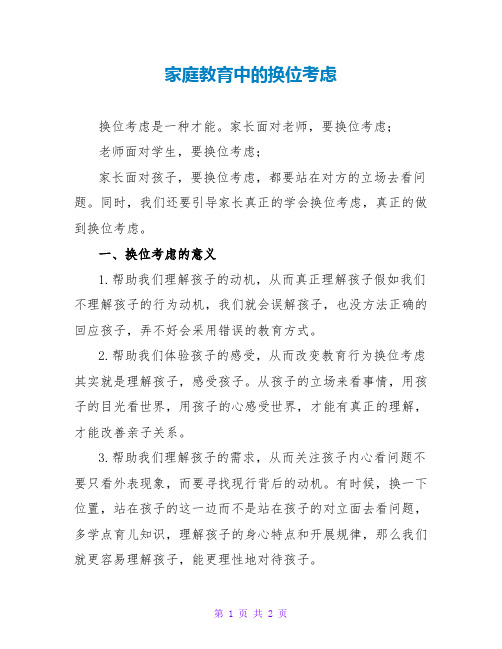 家庭教育中的换位考虑

换位考虑是一种才能。家长面对老师，要换位考虑；

老师面对学生，要换位考虑；

家长面对孩子，要换位考虑，都要站在对方的立场去看问题。同时，我们还要引导家长真正的学会换位考虑，真正的做到换位考虑。

一、换位考虑的意义

1.帮助我们理解孩子的动机，从而真正理解孩子假如我们不理解孩子的行为动机，我们就会误解孩子，也没方法正确的回应孩子，弄不好会采用错误的教育方式。

2.帮助我们体验孩子的感受，从而改变教育行为换位考虑其实就是理解孩子，感受孩子。从孩子的立场来看事情，用孩子的目光看世界，用孩子的心感受世界，才能有真正的理解，才能改善亲子关系。

3.帮助我们理解孩子的需求，从而关注孩子内心看问题不要只看外表现象，而要寻找现行背后的动机。有时候，换一下位置，站在孩子的这一边而不是站在孩子的对立面去看问题，多学点育儿知识，理解孩子的身心特点和开展规律，那么我们就更容易理解孩子，能更理性地对待孩子。

第 1 页 共 2 页